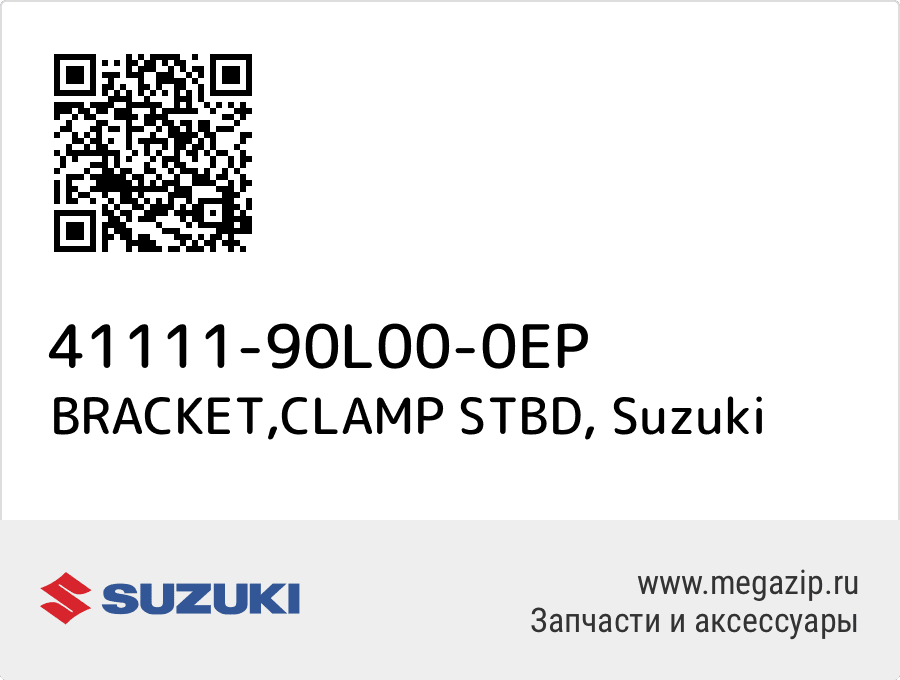 41111-90L00-0EP
BRACKET,CLAMP STBD, Suzuki

SUZUKI

www.megazip.ru
Запчасти и аксессуары